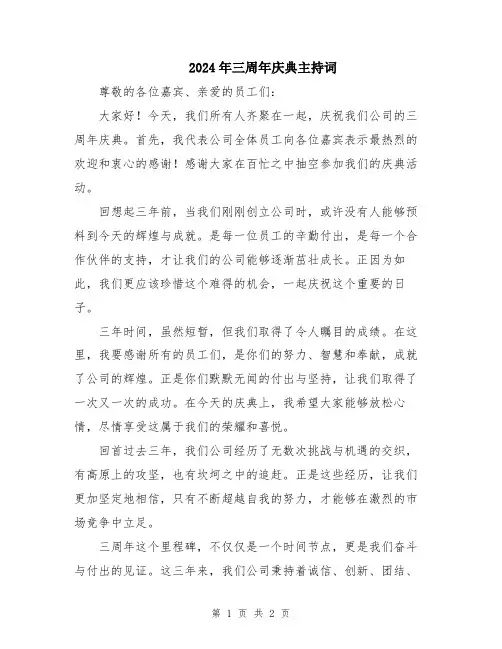 2024年三周年庆典主持词

尊敬的各位嘉宾、亲爱的员工们：

大家好！今天，我们所有人齐聚在一起，庆祝我们公司的三周年庆典。首先，我代表公司全体员工向各位嘉宾表示最热烈的欢迎和衷心的感谢！感谢大家在百忙之中抽空参加我们的庆典活动。

回想起三年前，当我们刚刚创立公司时，或许没有人能够预料到今天的辉煌与成就。是每一位员工的辛勤付出，是每一个合作伙伴的支持，才让我们的公司能够逐渐茁壮成长。正因为如此，我们更应该珍惜这个难得的机会，一起庆祝这个重要的日子。

三年时间，虽然短暂，但我们取得了令人瞩目的成绩。在这里，我要感谢所有的员工们，是你们的努力、智慧和奉献，成就了公司的辉煌。正是你们默默无闻的付出与坚持，让我们取得了一次又一次的成功。在今天的庆典上，我希望大家能够放松心情，尽情享受这属于我们的荣耀和喜悦。

回首过去三年，我们公司经历了无数次挑战与机遇的交织，有高原上的攻坚，也有坎坷之中的追赶。正是这些经历，让我们更加坚定地相信，只有不断超越自我的努力，才能够在激烈的市场竞争中立足。

三周年这个里程碑，不仅仅是一个时间节点，更是我们奋斗与付出的见证。这三年来，我们公司秉持着诚信、创新、团结、

第 1 页 共 2 页